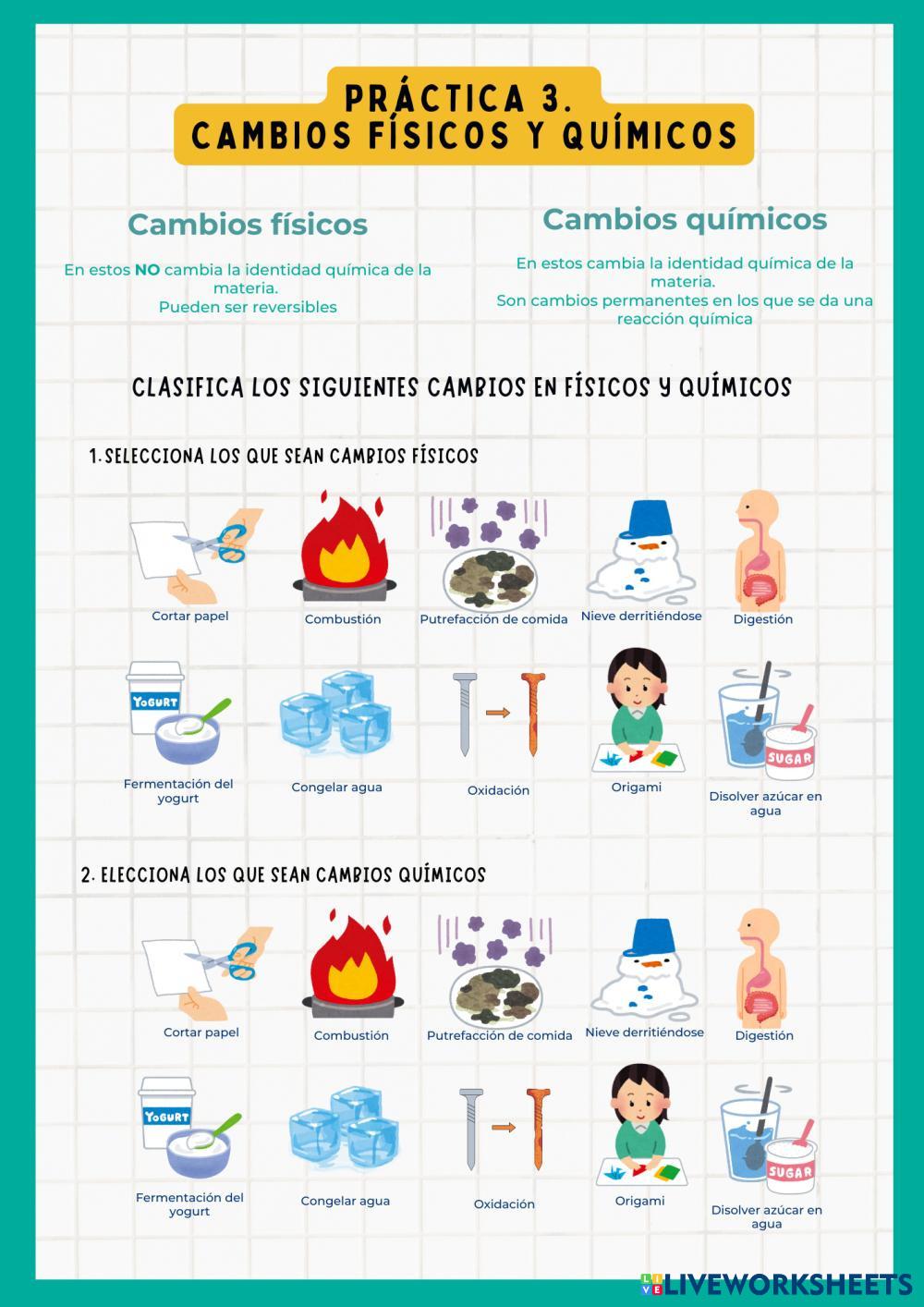 PRÁCTICA 3.
CAMBIOS FÍSICOS Y QUÍMICOS

Cambios físicos

En estos NO cambia la identidad química de la materia.
Pueden ser reversibles

Cambios químicos

En estos cambia la identidad química de la materia.
Son cambios permanentes en los que se da una reacción química

CLASIFICA LOS SIGUIENTES CAMBIOS EN FÍSICOS Y QUÍMICOS

1. SELECCIONA LOS QUE SEAN CAMBIOS FÍSICOS

Cortar papel
Combustión
Putrefacción de comida
Nieve derritiéndose
Digestión

YOGURT
Fermentación del yogurt
Congelar agua
Oxidación
Origami
SUGAR
Disolver azúcar en agua

2. ELECCIONA LOS QUE SEAN CAMBIOS QUÍMICOS

Cortar papel
Combustión
Putrefacción de comida
Nieve derritiéndose
Digestión

YOGURT
Fermentación del yogurt
Congelar agua
Oxidación
Origami
SUGAR
Disolver azúcar en agua

LIVEWORKSHEETS